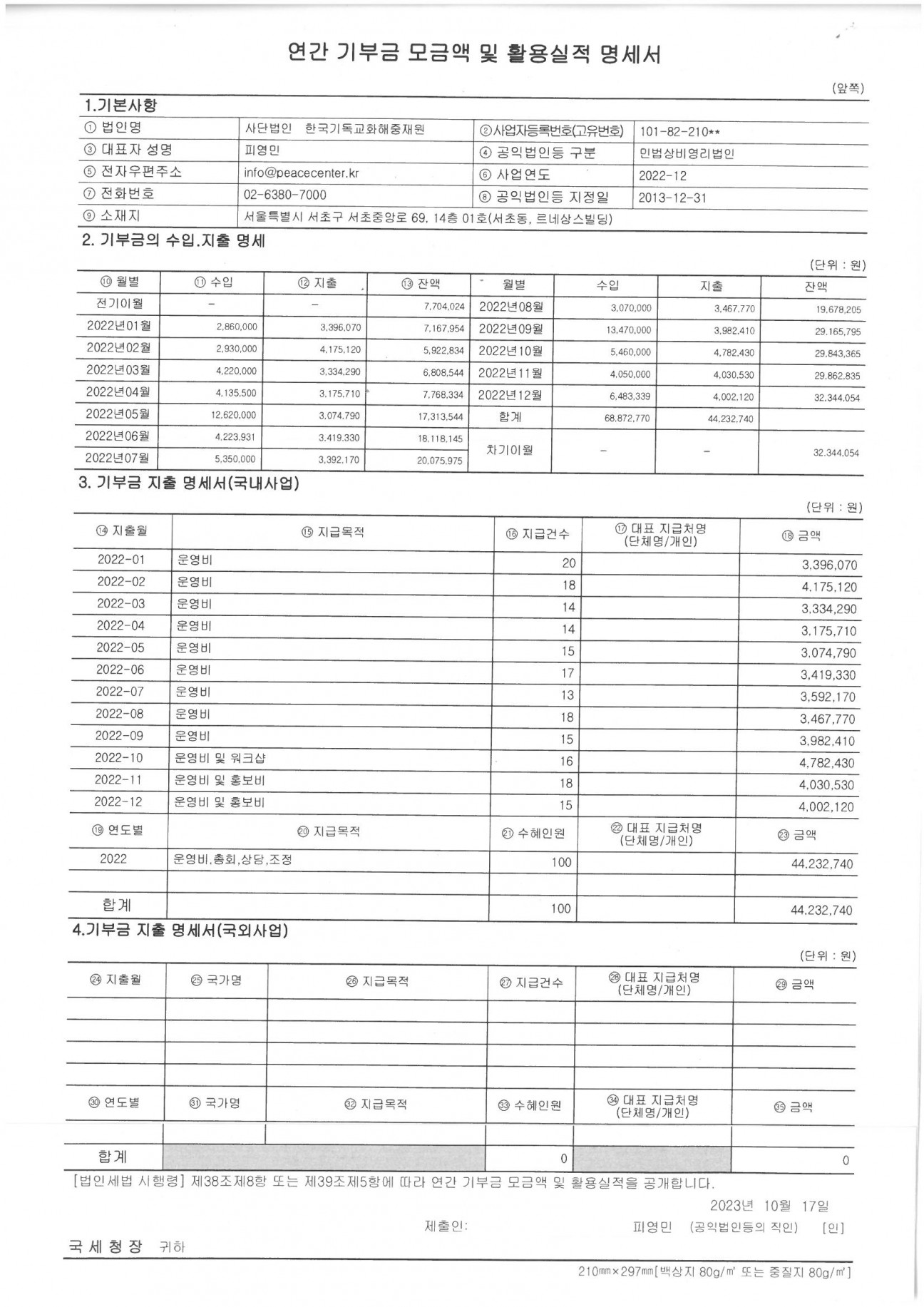 연간 기부금 모금액 및 활용실적 명세서

(앞쪽)

1.기본사항

| ① 법인명 | 사단법인 한국기독교화해중재원 | ②사업자등록번호(고유번호) | 101-82-210** |
|---|---|---|---|
| ③ 대표자 성명 | 피영민 | ④ 공익법인등 구분 | 민법상비영리법인 |
| ⑤ 전자우편주소 | info@peacecenter.kr | ⑥ 사업연도 | 2022-12 |
| ⑦ 전화번호 | 02-6380-7000 | ⑧ 공익법인등 지정일 | 2013-12-31 |
| ⑨ 소재지 | 서울특별시 서초구 서초중앙로 69, 14층 01호(서초동, 르네상스빌딩) | | |

2. 기부금의 수입.지출 명세

(단위 : 원)

| ⑩ 월별 | ⑪ 수입 | ⑫ 지출 | ⑬ 잔액 | 월별 | 수입 | 지출 | 잔액 |
|---|---|---|---|---|---|---|---|
| 전기이월 | - | - | 7,704,024 | 2022년08월 | 3,070,000 | 3,467,770 | 19,678,205 |
| 2022년01월 | 2,860,000 | 3,396,070 | 7,167,954 | 2022년09월 | 13,470,000 | 3,982,410 | 29,165,795 |
| 2022년02월 | 2,930,000 | 4,175,120 | 5,922,834 | 2022년10월 | 5,460,000 | 4,782,430 | 29,843,365 |
| 2022년03월 | 4,220,000 | 3,334,290 | 6,808,544 | 2022년11월 | 4,050,000 | 4,030,530 | 29,862,835 |
| 2022년04월 | 4,135,500 | 3,175,710 | 7,768,334 | 2022년12월 | 6,483,339 | 4,002,120 | 32,344,054 |
| 2022년05월 | 12,620,000 | 3,074,790 | 17,313,544 | 합계 | 68,872,770 | 44,232,740 | |
| 2022년06월 | 4,223,931 | 3,419,330 | 18,118,145 | 차기이월 | - | - | 32,344,054 |
| 2022년07월 | 5,350,000 | 3,392,170 | 20,075,975 | | | | |

3. 기부금 지출 명세서(국내사업)

(단위 : 원)

| ⑭ 지출월 | ⑮ 지급목적 | ⑯ 지급건수 | ⑰ 대표 지급처명 (단체명/개인) | ⑱ 금액 |
|---|---|---|---|---|
| 2022-01 | 운영비 | 20 | | 3,396,070 |
| 2022-02 | 운영비 | 18 | | 4,175,120 |
| 2022-03 | 운영비 | 14 | | 3,334,290 |
| 2022-04 | 운영비 | 14 | | 3,175,710 |
| 2022-05 | 운영비 | 15 | | 3,074,790 |
| 2022-06 | 운영비 | 17 | | 3,419,330 |
| 2022-07 | 운영비 | 13 | | 3,592,170 |
| 2022-08 | 운영비 | 18 | | 3,467,770 |
| 2022-09 | 운영비 | 15 | | 3,982,410 |
| 2022-10 | 운영비 및 워크샵 | 16 | | 4,782,430 |
| 2022-11 | 운영비 및 홍보비 | 18 | | 4,030,530 |
| 2022-12 | 운영비 및 홍보비 | 15 | | 4,002,120 |
| ⑲ 연도별 | ⑳ 지급목적 | ㉑ 수혜인원 | ㉒ 대표 지급처명 (단체명/개인) | ㉓ 금액 |
| 2022 | 운영비,총회,상담,조정 | 100 | | 44,232,740 |
| | | | | |
| 합계 | | 100 | | 44,232,740 |

4.기부금 지출 명세서(국외사업)

(단위 : 원)

| ㉔ 지출월 | ㉕ 국가명 | ㉖ 지급목적 | ㉗ 지급건수 | ㉘ 대표 지급처명 (단체명/개인) | ㉙ 금액 |
|---|---|---|---|---|---|
| | | | | | |
| | | | | | |
| | | | | | |
| | | | | | |
| ㉚ 연도별 | ㉛ 국가명 | ㉜ 지급목적 | ㉝ 수혜인원 | ㉞ 대표 지급처명 (단체명/개인) | ㉟ 금액 |
| | | | | | |
| 합계 | | | 0 | | 0 |

[법인세법 시행령] 제38조제8항 또는 제39조제5항에 따라 연간 기부금 모금액 및 활용실적을 공개합니다.

2023년 10월 17일

제출인: 피영민 (공익법인등의 직인) [인]

국 세 청 장 귀하

210㎜×297㎜[백상지 80g/㎡ 또는 중질지 80g/㎡]